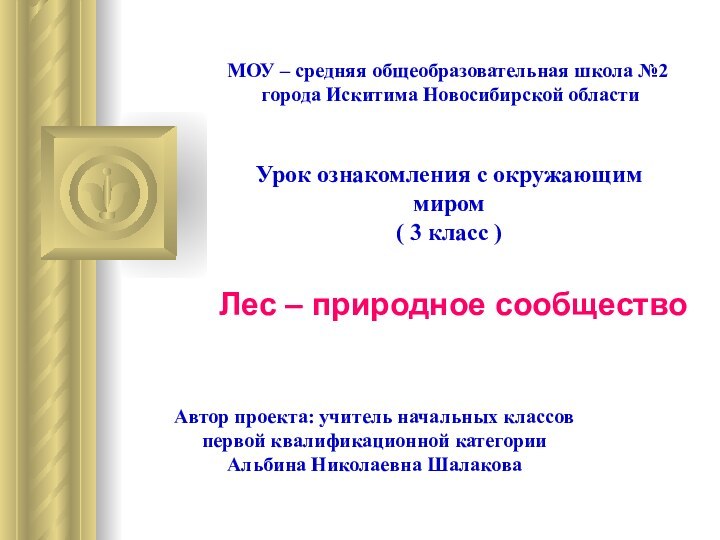 МОУ – средняя общеобразовательная школа №2 города Искитима Новосибирской области

Урок ознакомления с окружающим миром
( 3 класс )

Лес – природное сообщество

Автор проекта: учитель начальных классов первой квалификационной категории Альбина Николаевна Шалакова